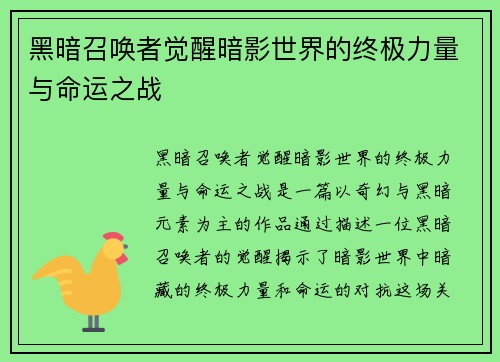 黑暗召唤者觉醒暗影世界的终极力量与命运之战

黑暗召唤者觉醒暗影世界的终极力量与命运之战是一篇以奇幻与黑暗元素为主的作品通过描述一位黑暗召唤者的觉醒揭示了暗影世界中暗藏的终极力量和命运的对抗这场关